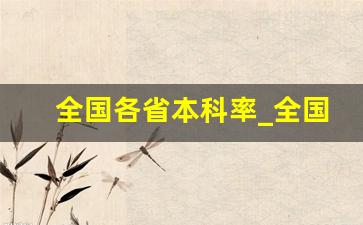 全国各省本科率_全国